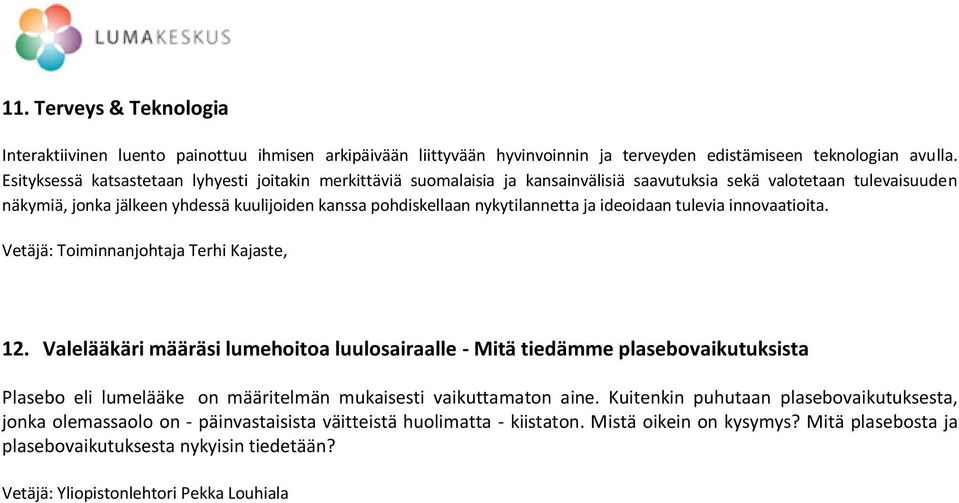 LUMAKESKUS

11. Terveys & Teknologia

Interaktiivinen luento painottuu ihmisen arkipäivään liittyvään hyvinvoinnin ja terveyden edistämiseen teknologian avulla. Esityksessä katsastetaan lyhyesti joitakin merkittäviä suomalaisia ja kansainvälisiä saavutuksia sekä valotetaan tulevaisuuden näkymiä, jonka jälkeen yhdessä kuulijoiden kanssa pohdiskellaan nykytilannetta ja ideoidaan tulevia innovaatioita.

Vetäjä: Toiminnanjohtaja Terhi Kajaste,

12. Valelääkäri määräsi lumehoitoa luulosairaalle - Mitä tiedämme plasebovaikutuksista

Plasebo eli lumelääke on määritelmän mukaisesti vaikuttamaton aine. Kuitenkin puhutaan plasebovaikutuksesta, jonka olemassaolo on - päinvastaisista väitteistä huolimatta - kiistaton. Mistä oikein on kysymys? Mitä plasebosta ja plasebovaikutuksesta nykyisin tiedetään?

Vetäjä: Yliopistonlehtori Pekka Louhiala